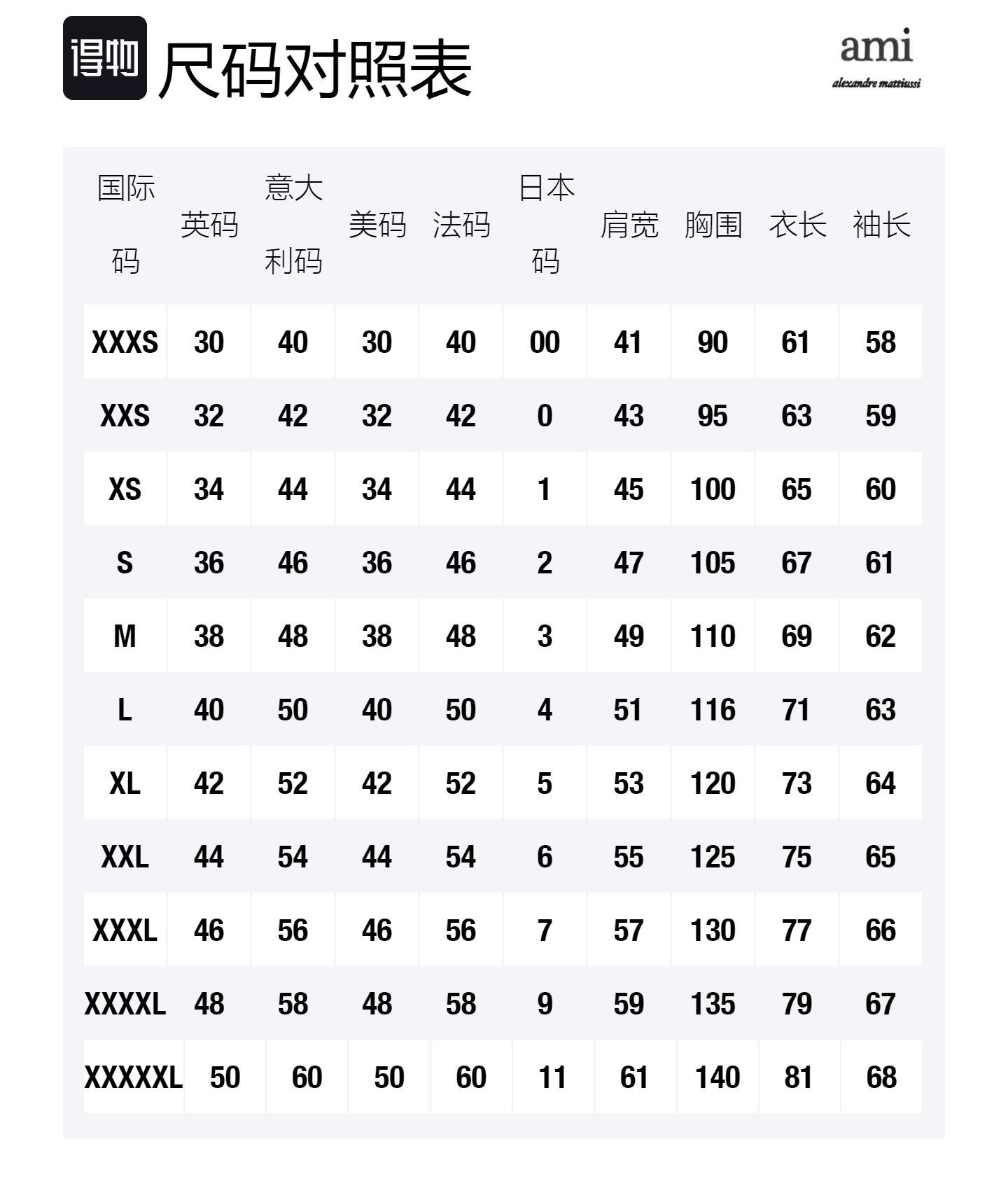 得物 尺码对照表

ami
alexandre mattiussi

| 国际码 | 英码 | 意大利码 | 美码 | 法码 | 日本码 | 肩宽 | 胸围 | 衣长 | 袖长 |
|---|---|---|---|---|---|---|---|---|---|
| XXXS | 30 | 40 | 30 | 40 | 00 | 41 | 90 | 61 | 58 |
| XXS | 32 | 42 | 32 | 42 | 0 | 43 | 95 | 63 | 59 |
| XS | 34 | 44 | 34 | 44 | 1 | 45 | 100 | 65 | 60 |
| S | 36 | 46 | 36 | 46 | 2 | 47 | 105 | 67 | 61 |
| M | 38 | 48 | 38 | 48 | 3 | 49 | 110 | 69 | 62 |
| L | 40 | 50 | 40 | 50 | 4 | 51 | 116 | 71 | 63 |
| XL | 42 | 52 | 42 | 52 | 5 | 53 | 120 | 73 | 64 |
| XXL | 44 | 54 | 44 | 54 | 6 | 55 | 125 | 75 | 65 |
| XXXL | 46 | 56 | 46 | 56 | 7 | 57 | 130 | 77 | 66 |
| XXXXL | 48 | 58 | 48 | 58 | 9 | 59 | 135 | 79 | 67 |
| XXXXXL | 50 | 60 | 50 | 60 | 11 | 61 | 140 | 81 | 68 |